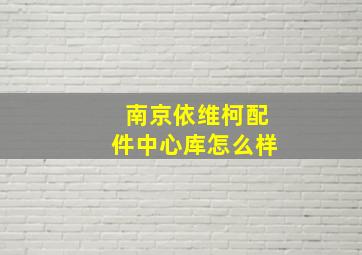 南京依维柯配件中心库怎么样